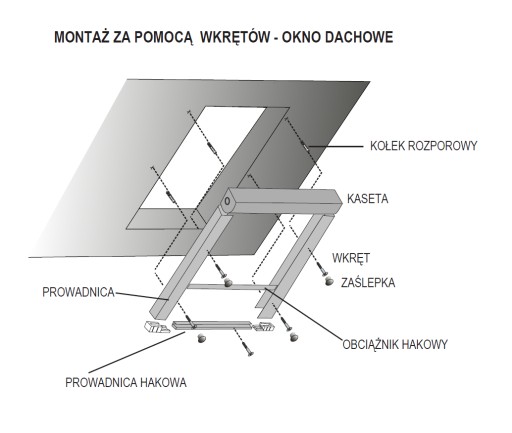 MONTAŻ ZA POMOCĄ WKRĘTÓW - OKNO DACHOWE

KOŁEK ROZPOROWY

KASETA

WKRĘT

ZAŚLEPKA

PROWADNICA

OBCIĄŻNIK HAKOWY

PROWADNICA HAKOWA